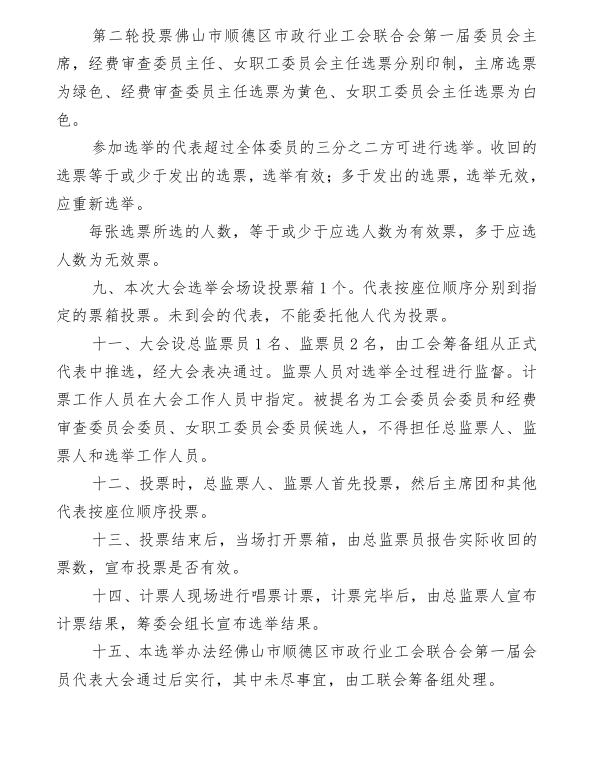 第二轮投票佛山市顺德区市政行业工会联合会第一届委员会主席，经费审查委员主任、女职工委员会主任选票分别印制，主席选票为绿色、经费审查委员主任选票为黄色、女职工委员会主任选票为白色。

参加选举的代表超过全体委员的三分之二方可进行选举。收回的选票等于或少于发出的选票，选举有效；多于发出的选票，选举无效，应重新选举。

每张选票所选的人数，等于或少于应选人数为有效票，多于应选人数为无效票。

九、本次大会选举会场设投票箱1个。代表按座位顺序分别到指定的票箱投票。未到会的代表，不能委托他人代为投票。

十一、大会设总监票员1名、监票员2名，由工会筹备组从正式代表中推选，经大会表决通过。监票人员对选举全过程进行监督。计票工作人员在大会工作人员中指定。被提名为工会委员会委员和经费审查委员会委员、女职工委员会委员候选人，不得担任总监票人、监票人和选举工作人员。

十二、投票时，总监票人、监票人首先投票，然后主席团和其他代表按座位顺序投票。

十三、投票结束后，当场打开票箱，由总监票员报告实际收回的票数，宣布投票是否有效。

十四、计票人现场进行唱票计票，计票完毕后，由总监票人宣布计票结果，筹委会组长宣布选举结果。

十五、本选举办法经佛山市顺德区市政行业工会联合会第一届会员代表大会通过后实行，其中未尽事宜，由工联会筹备组处理。